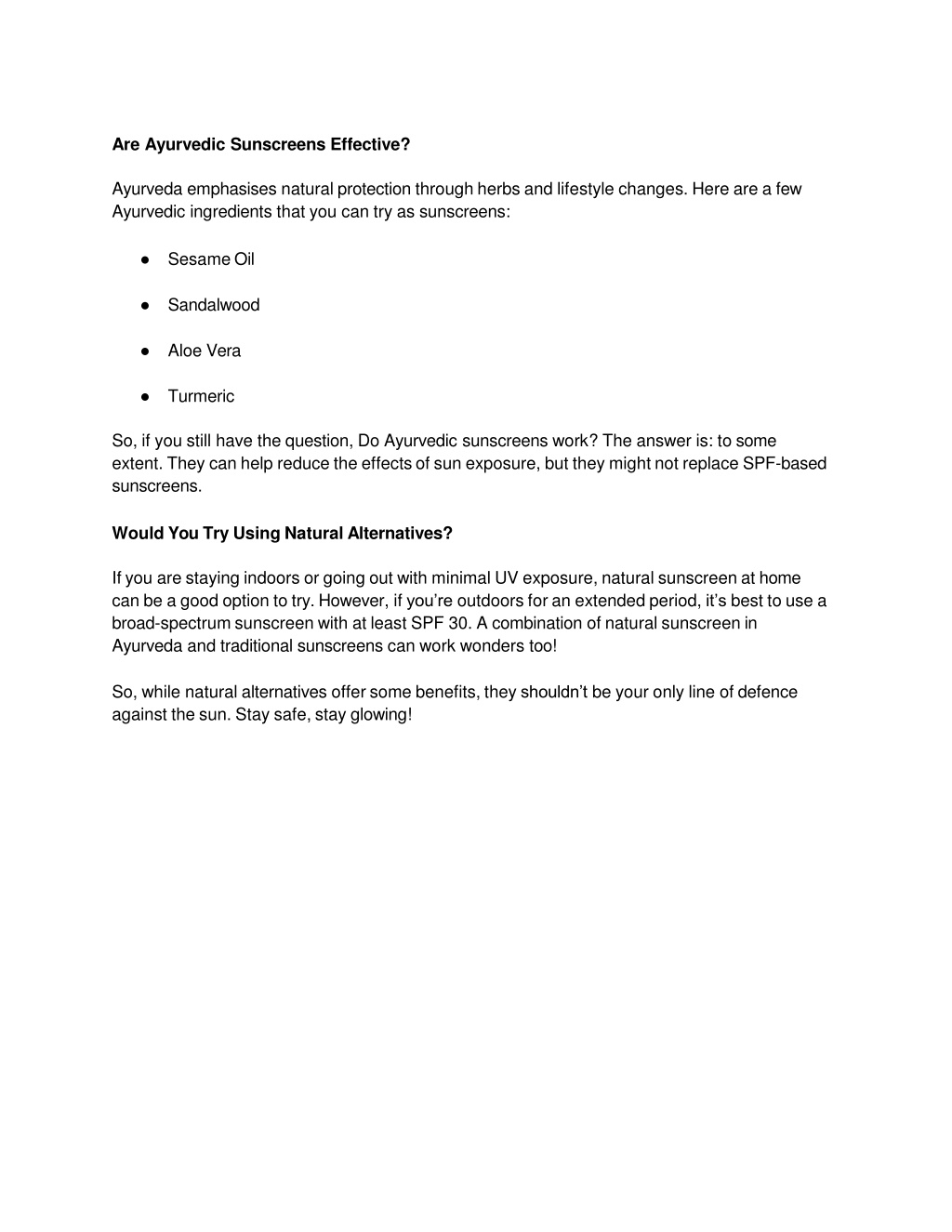 Are Ayurvedic Sunscreens Effective?

Ayurveda emphasises natural protection through herbs and lifestyle changes. Here are a few Ayurvedic ingredients that you can try as sunscreens:

• Sesame Oil

• Sandalwood

• Aloe Vera

• Turmeric

So, if you still have the question, Do Ayurvedic sunscreens work? The answer is: to some extent. They can help reduce the effects of sun exposure, but they might not replace SPF-based sunscreens.

Would You Try Using Natural Alternatives?

If you are staying indoors or going out with minimal UV exposure, natural sunscreen at home can be a good option to try. However, if you're outdoors for an extended period, it's best to use a broad-spectrum sunscreen with at least SPF 30. A combination of natural sunscreen in Ayurveda and traditional sunscreens can work wonders too!

So, while natural alternatives offer some benefits, they shouldn't be your only line of defence against the sun. Stay safe, stay glowing!